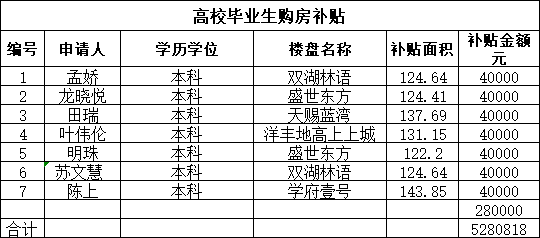 高校毕业生购房补贴

| 编号 | 申请人 | 学历学位 | 楼盘名称 | 补贴面积 | 补贴金额元 |
|---|---|---|---|---|---|
| 1 | 孟娇 | 本科 | 双湖林语 | 124.64 | 40000 |
| 2 | 龙晓悦 | 本科 | 盛世东方 | 124.41 | 40000 |
| 3 | 田瑞 | 本科 | 天赐蓝湾 | 137.69 | 40000 |
| 4 | 叶伟伦 | 本科 | 洋丰地高上上城 | 131.15 | 40000 |
| 5 | 明珠 | 本科 | 盛世东方 | 122.2 | 40000 |
| 6 | 苏文慧 | 本科 | 双湖林语 | 124.64 | 40000 |
| 7 | 陈上 | 本科 | 学府壹号 | 143.85 | 40000 |
|  |  |  |  |  | 280000 |
| 合计 |  |  |  |  | 5280818 |